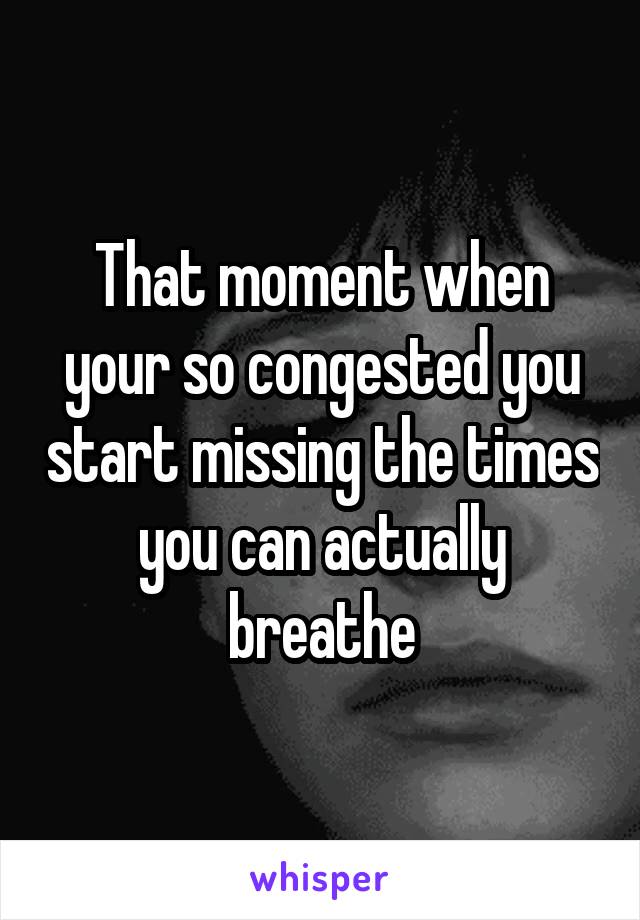 That moment when your so congested you start missing the times you can actually breathe

whisper